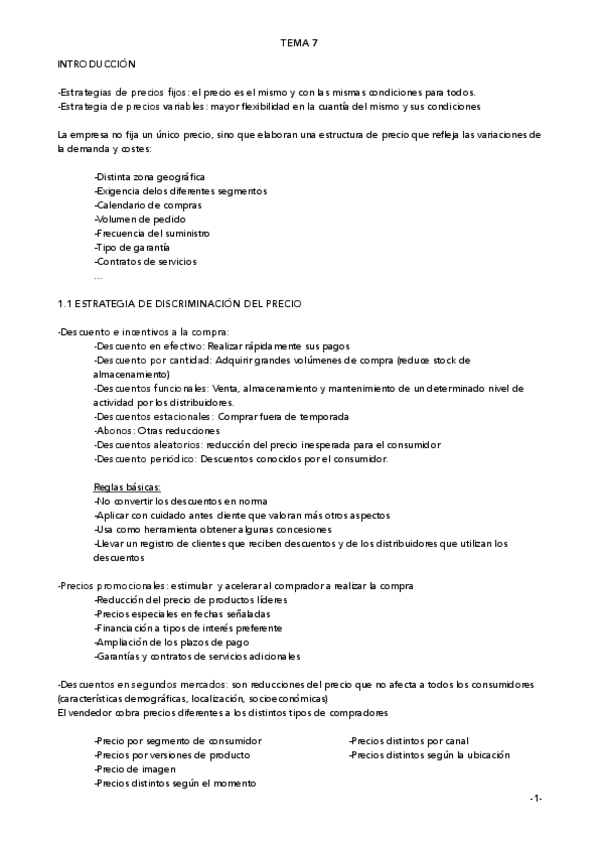 TEMA 7

INTRODUCCIÓN

-Estrategias de precios fijos: el precio es el mismo y con las mismas condiciones para todos.
-Estrategia de precios variables: mayor flexibilidad en la cuantía del mismo y sus condiciones

La empresa no fija un único precio, sino que elaboran una estructura de precio que refleja las variaciones de la demanda y costes:

-Distinta zona geográfica
-Exigencia delos diferentes segmentos
-Calendario de compras
-Volumen de pedido
-Frecuencia del suministro
-Tipo de garantía
-Contratos de servicios
...

1.1 ESTRATEGIA DE DISCRIMINACIÓN DEL PRECIO

-Descuento e incentivos a la compra:
-Descuento en efectivo: Realizar rápidamente sus pagos
-Descuento por cantidad: Adquirir grandes volúmenes de compra (reduce stock de almacenamiento)
-Descuentos funcionales: Venta, almacenamiento y mantenimiento de un determinado nivel de actividad por los distribuidores.
-Descuentos estacionales: Comprar fuera de temporada
-Abonos: Otras reducciones
-Descuentos aleatorios: reducción del precio inesperada para el consumidor
-Descuento periódico: Descuentos conocidos por el consumidor.

Reglas básicas:
-No convertir los descuentos en norma
-Aplicar con cuidado antes cliente que valoran más otros aspectos
-Usa como herramienta obtener algunas concesiones
-Llevar un registro de clientes que reciben descuentos y de los distribuidores que utilizan los descuentos

-Precios promocionales: estimular y acelerar al comprador a realizar la compra
-Reducción del precio de productos líderes
-Precios especiales en fechas señaladas
-Financiación a tipos de interés preferente
-Ampliación de los plazos de pago
-Garantías y contratos de servicios adicionales

-Descuentos en segundos mercados: son reducciones del precio que no afecta a todos los consumidores (características demográficas, localización, socioeconómicas)
El vendedor cobra precios diferentes a los distintos tipos de compradores

-Precio por segmento de consumidor
-Precios por versiones de producto
-Precio de imagen
-Precios distintos según el momento

-Precios distintos por canal
-Precios distintos según la ubicación

-1-